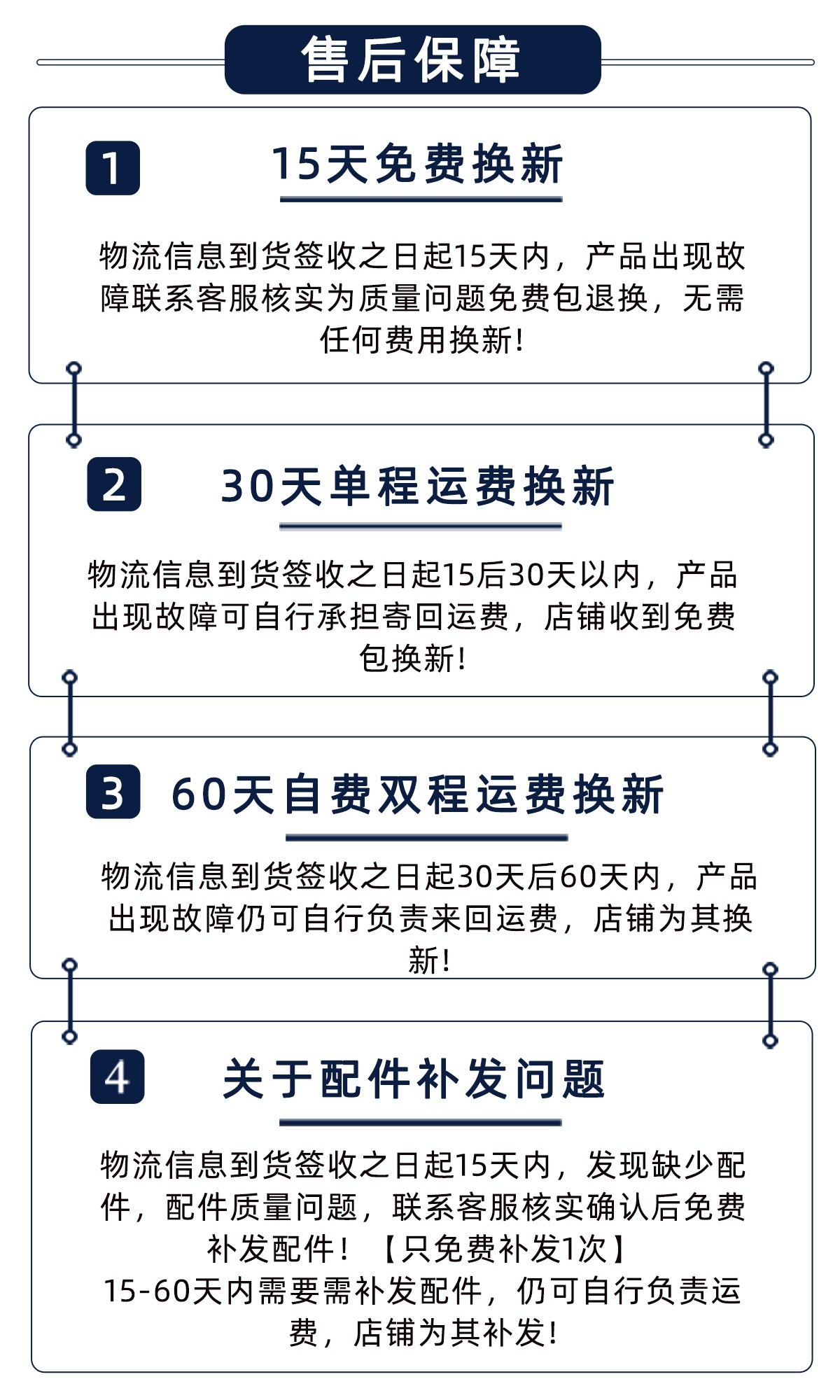 售后保障

1 15天免费换新

物流信息到货签收之日起15天内，产品出现故障联系客服核实为质量问题免费包退换，无需任何费用换新!

2 30天单程运费换新

物流信息到货签收之日起15后30天以内，产品出现故障可自行承担寄回运费，店铺收到免费包换新!

3 60天自费双程运费换新

物流信息到货签收之日起30天后60天内，产品出现故障仍可自行负责来回运费，店铺为其换新!

4 关于配件补发问题

物流信息到货签收之日起15天内，发现缺少配件，配件质量问题，联系客服核实确认后免费补发配件! 【只免费补发1次】
15-60天内需要需补发配件，仍可自行负责运费，店铺为其补发!